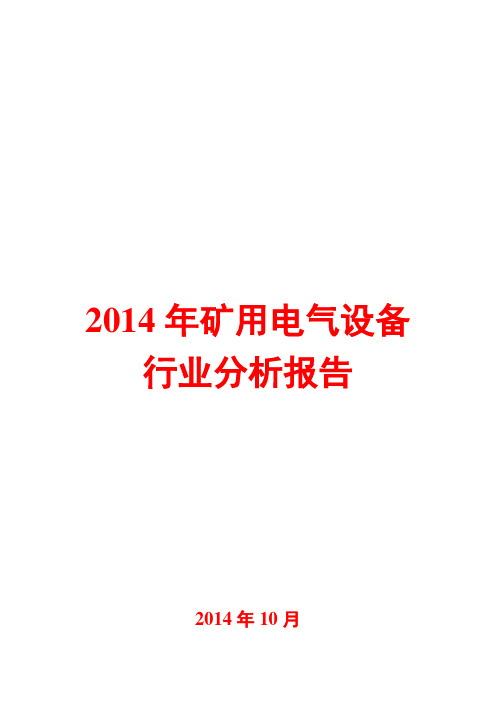 2014 年矿用电气设备行业分析报告

2014 年 10 月